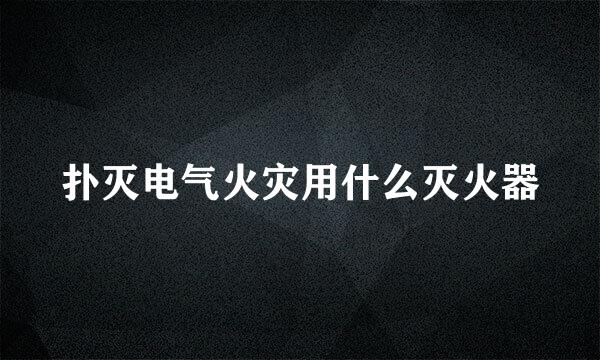 扑灭电气火灾用什么灭火器